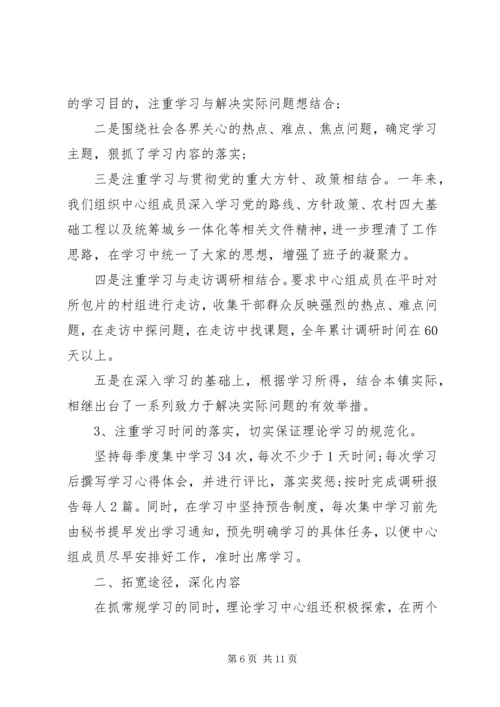 的学习目的，注重学习与解决实际问题想结合；

二是围绕社会各界关心的热点、难点、焦点问题，确定学习主题，狠抓了学习内容的落实；

三是注重学习与贯彻党的重大方针、政策相结合。一年来，我们组织中心组成员深入学习党的路线、方针政策、农村四大基础工程以及统筹城乡一体化等相关文件精神，进一步理清了工作思路，在学习中统一了大家的思想，增强了班子的凝聚力。

四是注重学习与走访调研相结合。要求中心组成员在平时对所包片的村组进行走访，收集干部群众反映强烈的热点、难点问题，在走访中探问题，在走访中找课题，全年累计调研时间在60天以上。

五是在深入学习的基础上，根据学习所得，结合本镇实际，相继出台了一系列致力于解决实际问题的有效举措。

3、注重学习时间的落实，切实保证理论学习的规范化。

坚持每季度集中学习34次，每次不少于1天时间；每次学习后撰写学习心得体会，并进行评比，落实奖惩；按时完成调研报告每人2篇。同时，在学习中坚持预告制度，每次集中学习前先由秘书提早发出学习通知，预先明确学习的具体任务，以便中心组成员尽早安排好工作，准时出席学习。

二、拓宽途径，深化内容

在抓常规学习的同时，理论学习中心组还积极探索，在两个

第6页 共11页